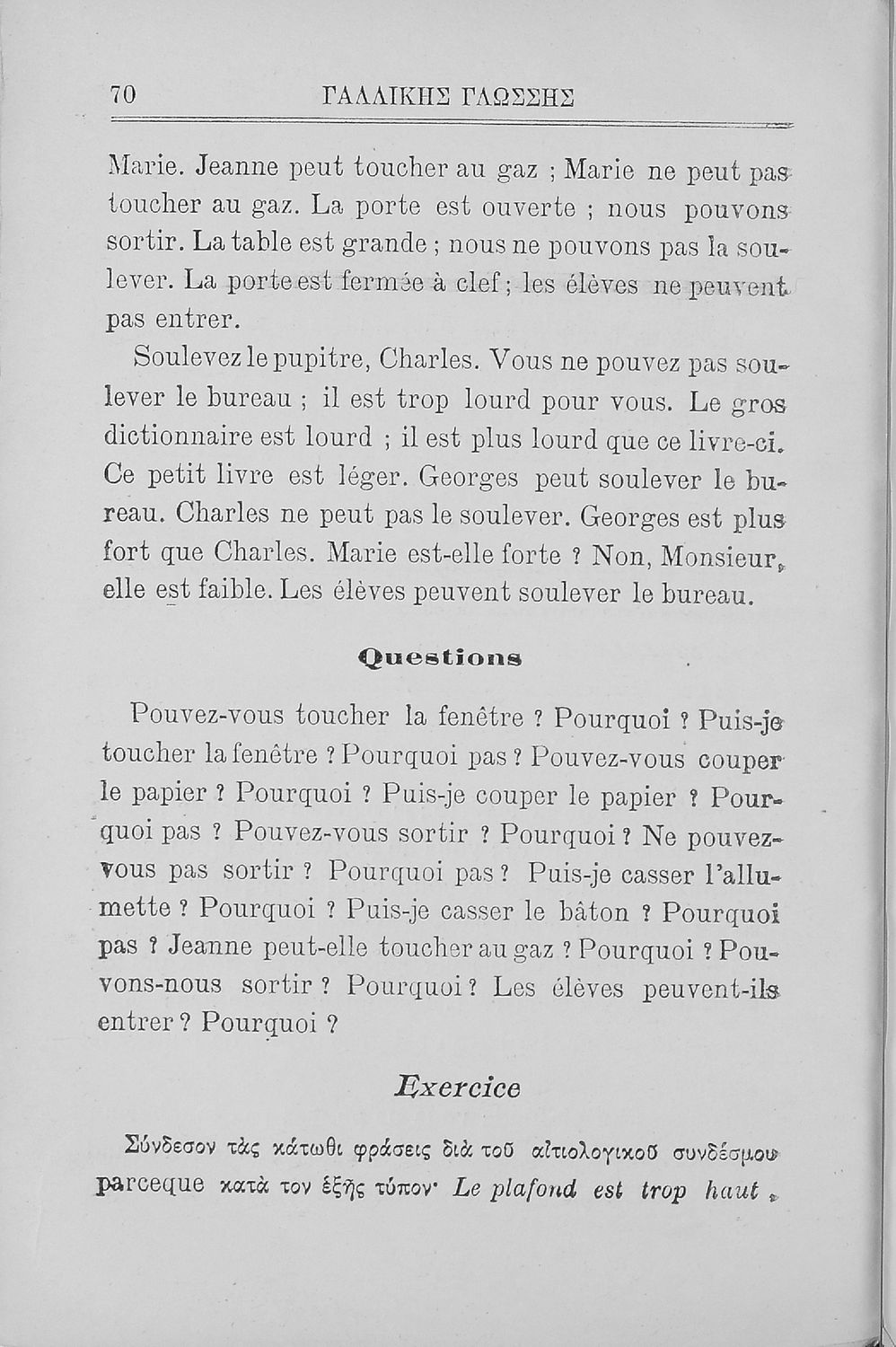 70 ΓΑΛΛΙΚΗΣ ΓΛΩΣΣΗΣ

Marie. Jeanne peut toucher au gaz ; Marie ne peut pas toucher au gaz. La porte est ouverte ; nous pouvons sortir. La table est grande ; nous ne pouvons pas la soulever. La porte est fermée à clef ; les élèves ne peuvent pas entrer.

Soulevez le pupitre, Charles. Vous ne pouvez pas soulever le bureau ; il est trop lourd pour vous. Le gros dictionnaire est lourd ; il est plus lourd que ce livre-ci. Ce petit livre est léger. Georges peut soulever le bureau. Charles ne peut pas le soulever. Georges est plus fort que Charles. Marie est-elle forte ? Non, Monsieur, elle est faible. Les élèves peuvent soulever le bureau.

Questions

Pouvez-vous toucher la fenêtre ? Pourquoi ? Puis-je toucher la fenêtre ? Pourquoi pas ? Pouvez-vous couper le papier ? Pourquoi ? Puis-je couper le papier ? Pourquoi pas ? Pouvez-vous sortir ? Pourquoi ? Ne pouvez-vous pas sortir ? Pourquoi pas ? Puis-je casser l'allumette ? Pourquoi ? Puis-je casser le bâton ? Pourquoi pas ? Jeanne peut-elle toucher au gaz ? Pourquoi ? Pouvons-nous sortir ? Pourquoi ? Les élèves peuvent-ils entrer ? Pourquoi ?

Exercice

Σύνδεσον τὰς κάτωθι φράσεις διὰ τοῦ αἰτιολογικοῦ συνδέσμου parceque κατὰ τον ἑξῆς τύπον· Le plafond est trop haut,